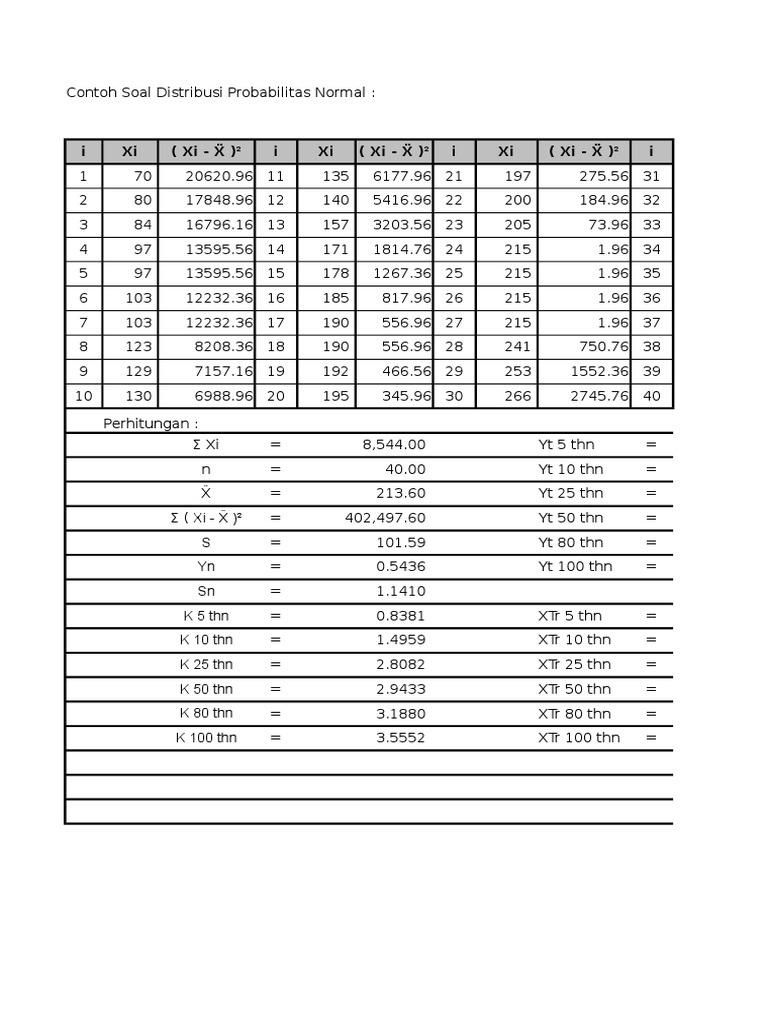 Contoh Soal Distribusi Probabilitas Normal :

| i | Xi | ( Xi - Ẍ )² | i | Xi | ( Xi - Ẍ )² | i | Xi | ( Xi - Ẍ )² | i |
|---|---|---|---|---|---|---|---|---|---|
| 1 | 70 | 20620.96 | 11 | 135 | 6177.96 | 21 | 197 | 275.56 | 31 |
| 2 | 80 | 17848.96 | 12 | 140 | 5416.96 | 22 | 200 | 184.96 | 32 |
| 3 | 84 | 16796.16 | 13 | 157 | 3203.56 | 23 | 205 | 73.96 | 33 |
| 4 | 97 | 13595.56 | 14 | 171 | 1814.76 | 24 | 215 | 1.96 | 34 |
| 5 | 97 | 13595.56 | 15 | 178 | 1267.36 | 25 | 215 | 1.96 | 35 |
| 6 | 103 | 12232.36 | 16 | 185 | 817.96 | 26 | 215 | 1.96 | 36 |
| 7 | 103 | 12232.36 | 17 | 190 | 556.96 | 27 | 215 | 1.96 | 37 |
| 8 | 123 | 8208.36 | 18 | 190 | 556.96 | 28 | 241 | 750.76 | 38 |
| 9 | 129 | 7157.16 | 19 | 192 | 466.56 | 29 | 253 | 1552.36 | 39 |
| 10 | 130 | 6988.96 | 20 | 195 | 345.96 | 30 | 266 | 2745.76 | 40 |

Perhitungan :

| | | | | |
|---|---|---|---|---|
| Σ Xi | = | 8,544.00 | Yt 5 thn | = |
| n | = | 40.00 | Yt 10 thn | = |
| Ẍ | = | 213.60 | Yt 25 thn | = |
| Σ ( Xi - Ẍ )² | = | 402,497.60 | Yt 50 thn | = |
| S | = | 101.59 | Yt 80 thn | = |
| Yn | = | 0.5436 | Yt 100 thn | = |
| Sn | = | 1.1410 | | |
| K 5 thn | = | 0.8381 | XTr 5 thn | = |
| K 10 thn | = | 1.4959 | XTr 10 thn | = |
| K 25 thn | = | 2.8082 | XTr 25 thn | = |
| K 50 thn | = | 2.9433 | XTr 50 thn | = |
| K 80 thn | = | 3.1880 | XTr 80 thn | = |
| K 100 thn | = | 3.5552 | XTr 100 thn | = |